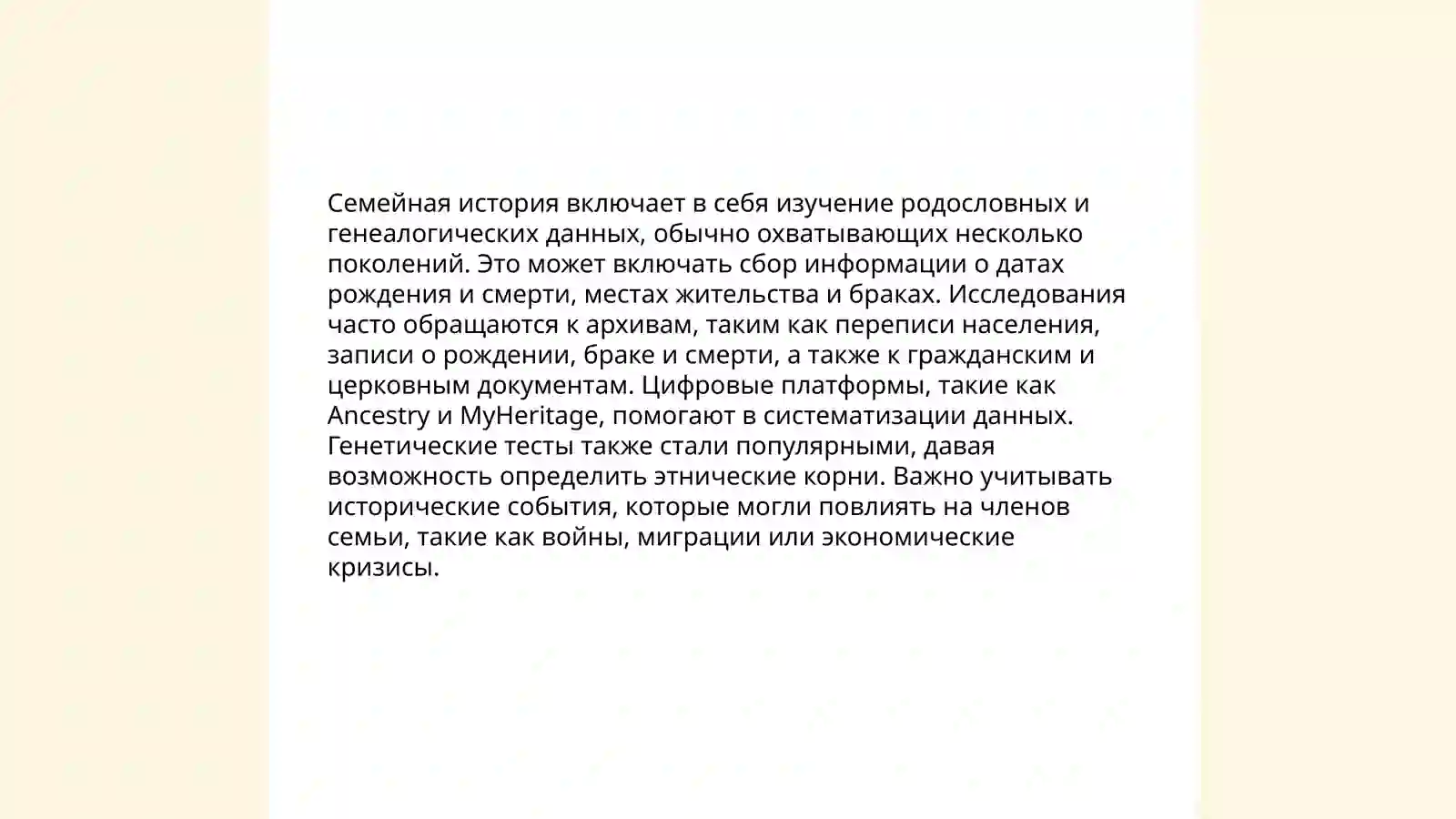 Семейная история включает в себя изучение родословных и генеалогических данных, обычно охватывающих несколько поколений. Это может включать сбор информации о датах рождения и смерти, местах жительства и браках. Исследования часто обращаются к архивам, таким как переписи населения, записи о рождении, браке и смерти, а также к гражданским и церковным документам. Цифровые платформы, такие как Ancestry и MyHeritage, помогают в систематизации данных. Генетические тесты также стали популярными, давая возможность определить этнические корни. Важно учитывать исторические события, которые могли повлиять на членов семьи, такие как войны, миграции или экономические кризисы.